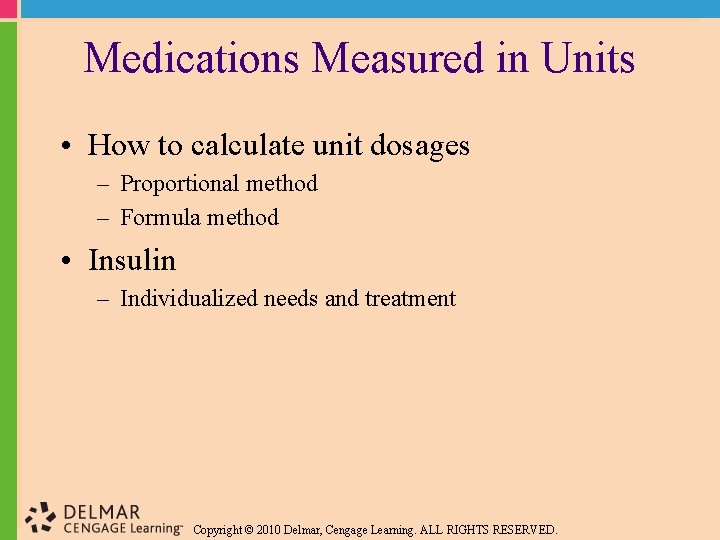 Medications Measured in Units

• How to calculate unit dosages
– Proportional method
– Formula method

• Insulin
– Individualized needs and treatment

DELMAR
CENGAGE Learning™

Copyright © 2010 Delmar, Cengage Learning. ALL RIGHTS RESERVED.